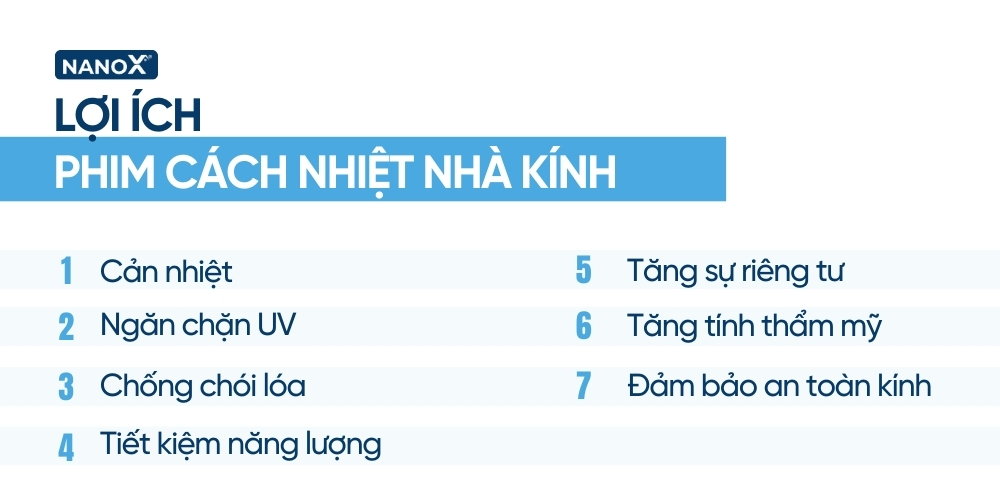 NANOX

LỢI ÍCH
PHIM CÁCH NHIỆT NHÀ KÍNH

1 Cản nhiệt
2 Ngăn chặn UV
3 Chống chói lóa
4 Tiết kiệm năng lượng

5 Tăng sự riêng tư
6 Tăng tính thẩm mỹ
7 Đảm bảo an toàn kính